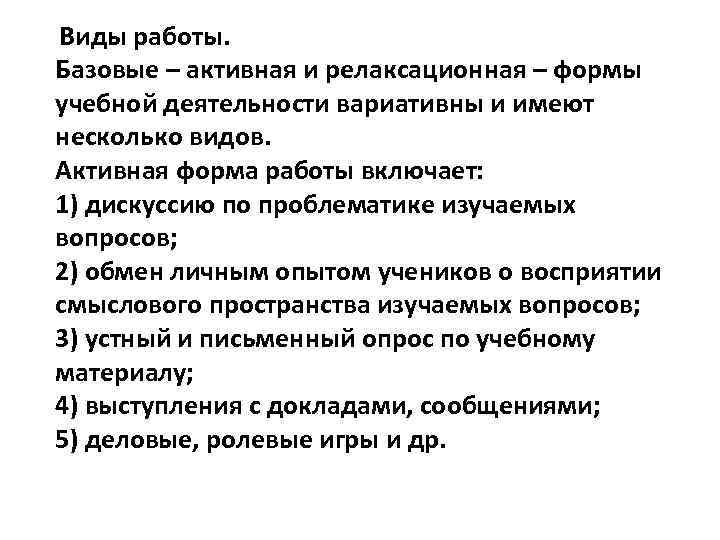 Виды работы.
Базовые – активная и релаксационная – формы учебной деятельности вариативны и имеют несколько видов.
Активная форма работы включает:
1) дискуссию по проблематике изучаемых вопросов;
2) обмен личным опытом учеников о восприятии смыслового пространства изучаемых вопросов;
3) устный и письменный опрос по учебному материалу;
4) выступления с докладами, сообщениями;
5) деловые, ролевые игры и др.